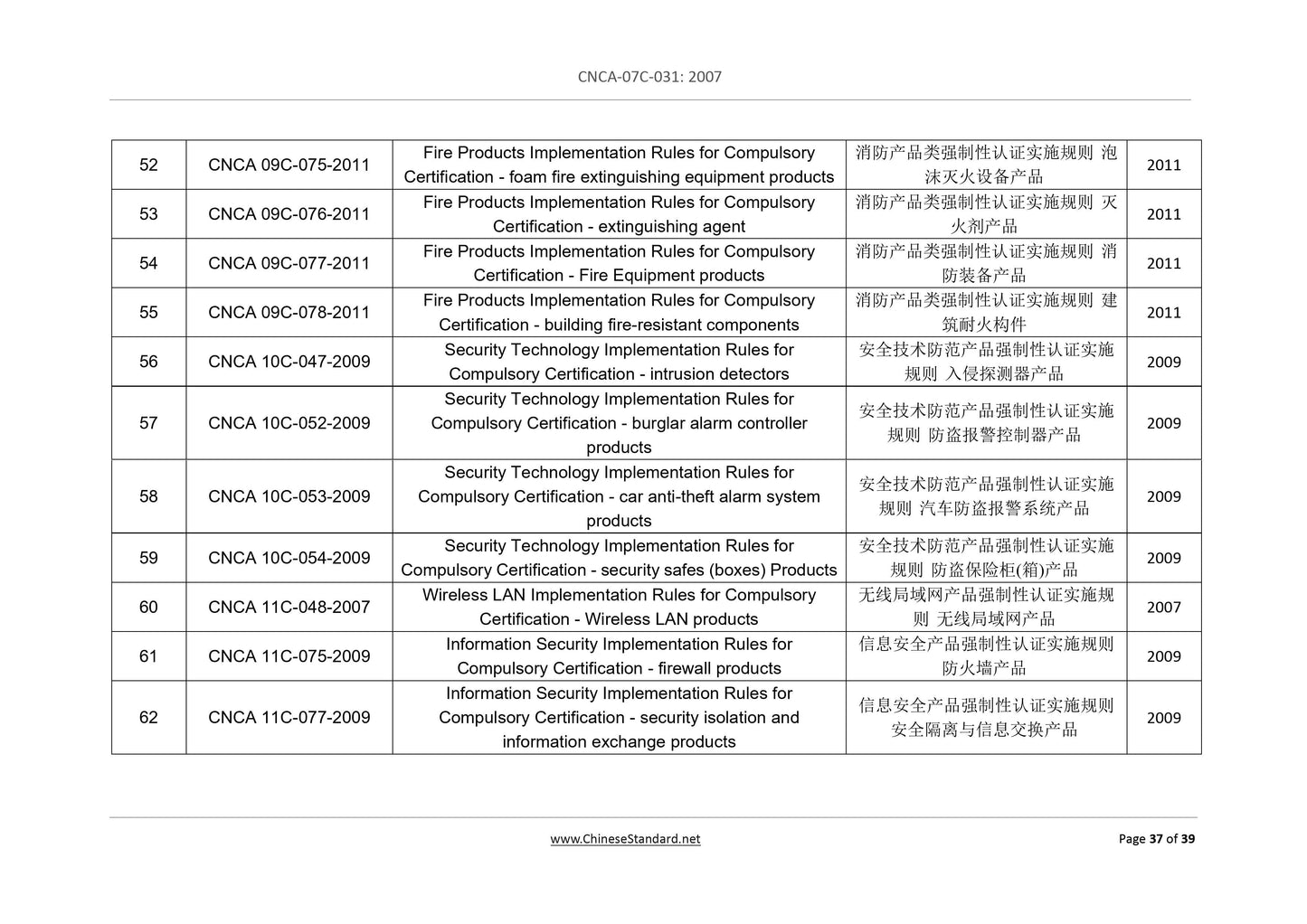 CNCA-07C-031: 2007

| 52 | CNCA 09C-075-2011 | Fire Products Implementation Rules for Compulsory Certification - foam fire extinguishing equipment products | 消防产品类强制性认证实施规则 泡沫灭火设备产品 | 2011 |
|---|---|---|---|---|
| 53 | CNCA 09C-076-2011 | Fire Products Implementation Rules for Compulsory Certification - extinguishing agent | 消防产品类强制性认证实施规则 灭火剂产品 | 2011 |
| 54 | CNCA 09C-077-2011 | Fire Products Implementation Rules for Compulsory Certification - Fire Equipment products | 消防产品类强制性认证实施规则 消防装备产品 | 2011 |
| 55 | CNCA 09C-078-2011 | Fire Products Implementation Rules for Compulsory Certification - building fire-resistant components | 消防产品类强制性认证实施规则 建筑耐火构件 | 2011 |
| 56 | CNCA 10C-047-2009 | Security Technology Implementation Rules for Compulsory Certification - intrusion detectors | 安全技术防范产品强制性认证实施规则 入侵探测器产品 | 2009 |
| 57 | CNCA 10C-052-2009 | Security Technology Implementation Rules for Compulsory Certification - burglar alarm controller products | 安全技术防范产品强制性认证实施规则 防盗报警控制器产品 | 2009 |
| 58 | CNCA 10C-053-2009 | Security Technology Implementation Rules for Compulsory Certification - car anti-theft alarm system products | 安全技术防范产品强制性认证实施规则 汽车防盗报警系统产品 | 2009 |
| 59 | CNCA 10C-054-2009 | Security Technology Implementation Rules for Compulsory Certification - security safes (boxes) Products | 安全技术防范产品强制性认证实施规则 防盗保险柜(箱)产品 | 2009 |
| 60 | CNCA 11C-048-2007 | Wireless LAN Implementation Rules for Compulsory Certification - Wireless LAN products | 无线局域网产品强制性认证实施规则 无线局域网产品 | 2007 |
| 61 | CNCA 11C-075-2009 | Information Security Implementation Rules for Compulsory Certification - firewall products | 信息安全产品强制性认证实施规则 防火墙产品 | 2009 |
| 62 | CNCA 11C-077-2009 | Information Security Implementation Rules for Compulsory Certification - security isolation and information exchange products | 信息安全产品强制性认证实施规则 安全隔离与信息交换产品 | 2009 |

www.ChineseStandard.net

Page 37 of 39